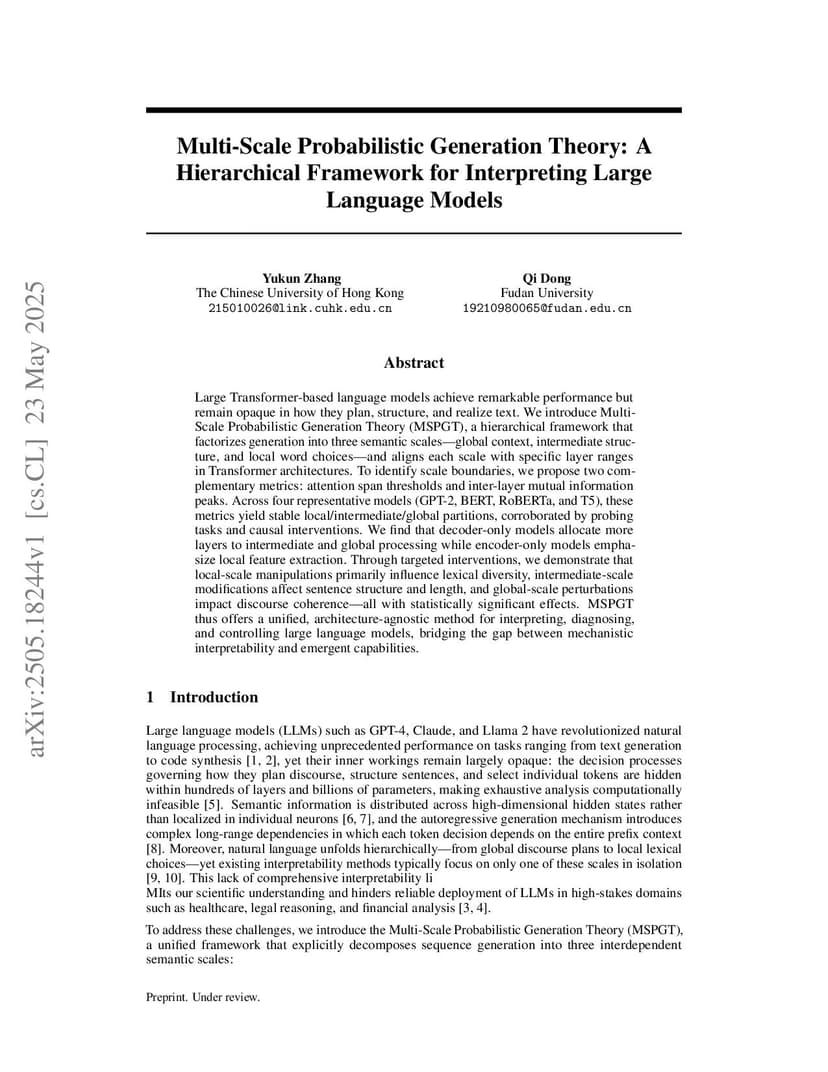 arXiv:2505.18244v1 [cs.CL] 23 May 2025

Multi-Scale Probabilistic Generation Theory: A Hierarchical Framework for Interpreting Large Language Models

Yukun Zhang
The Chinese University of Hong Kong
215010026@link.cuhk.edu.cn

Qi Dong
Fudan University
19210980065@fudan.edu.cn

Abstract

Large Transformer-based language models achieve remarkable performance but remain opaque in how they plan, structure, and realize text. We introduce Multi-Scale Probabilistic Generation Theory (MSPGT), a hierarchical framework that factorizes generation into three semantic scales—global context, intermediate structure, and local word choices—and aligns each scale with specific layer ranges in Transformer architectures. To identify scale boundaries, we propose two complementary metrics: attention span thresholds and inter-layer mutual information peaks. Across four representative models (GPT-2, BERT, RoBERTa, and T5), these metrics yield stable local/intermediate/global partitions, corroborated by probing tasks and causal interventions. We find that decoder-only models allocate more layers to intermediate and global processing while encoder-only models emphasize local feature extraction. Through targeted interventions, we demonstrate that local-scale manipulations primarily influence lexical diversity, intermediate-scale modifications affect sentence structure and length, and global-scale perturbations impact discourse coherence—all with statistically significant effects. MSPGT thus offers a unified, architecture-agnostic method for interpreting, diagnosing, and controlling large language models, bridging the gap between mechanistic interpretability and emergent capabilities.

1 Introduction

Large language models (LLMs) such as GPT-4, Claude, and Llama 2 have revolutionized natural language processing, achieving unprecedented performance on tasks ranging from text generation to code synthesis [1, 2], yet their inner workings remain largely opaque: the decision processes governing how they plan discourse, structure sentences, and select individual tokens are hidden within hundreds of layers and billions of parameters, making exhaustive analysis computationally infeasible [5]. Semantic information is distributed across high-dimensional hidden states rather than localized in individual neurons [6, 7], and the autoregressive generation mechanism introduces complex long-range dependencies in which each token decision depends on the entire prefix context [8]. Moreover, natural language unfolds hierarchically—from global discourse plans to local lexical choices—yet existing interpretability methods typically focus on only one of these scales in isolation [9, 10]. This lack of comprehensive interpretability li
MIts our scientific understanding and hinders reliable deployment of LLMs in high-stakes domains such as healthcare, legal reasoning, and financial analysis [3, 4].

To address these challenges, we introduce the Multi-Scale Probabilistic Generation Theory (MSPGT), a unified framework that explicitly decomposes sequence generation into three interdependent semantic scales:

Preprint. Under review.